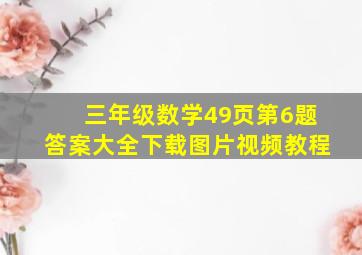 三年级数学49页第6题
答案大全下载图片视频教程